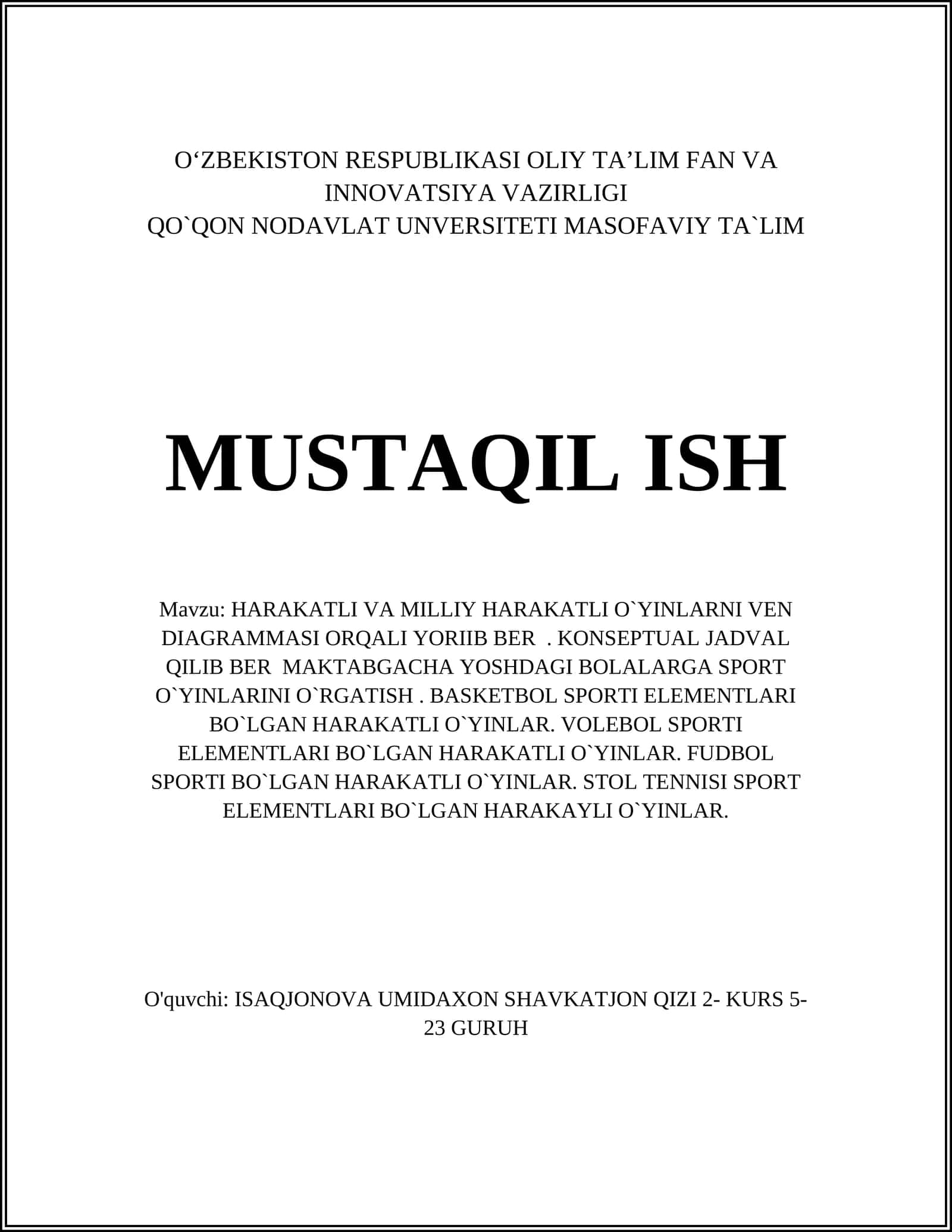 O‘ZBEKISTON RESPUBLIKASI OLIY TA’LIM FAN VA INNOVATSIYA VAZIRLIGI
QO`QON NODAVLAT UNVERSITETI MASOFAVIY TA`LIM

MUSTAQIL ISH

Mavzu: HARAKATLI VA MILLIY HARAKATLI O`YINLARNI VEN DIAGRAMMASI ORQALI YORIIB BER . KONSEPTUAL JADVAL QILIB BER MAKTABGACHA YOSHDAGI BOLALARGA SPORT O`YINLARINI O`RGATISH . BASKETBOL SPORTI ELEMENTLARI BO`LGAN HARAKATLI O`YINLAR. VOLEBOL SPORTI ELEMENTLARI BO`LGAN HARAKATLI O`YINLAR. FUDBOL SPORTI BO`LGAN HARAKATLI O`YINLAR. STOL TENNISI SPORT ELEMENTLARI BO`LGAN HARAKAYLI O`YINLAR.

O'quvchi: ISAQJONOVA UMIDAXON SHAVKATJON QIZI 2- KURS 5-23 GURUH